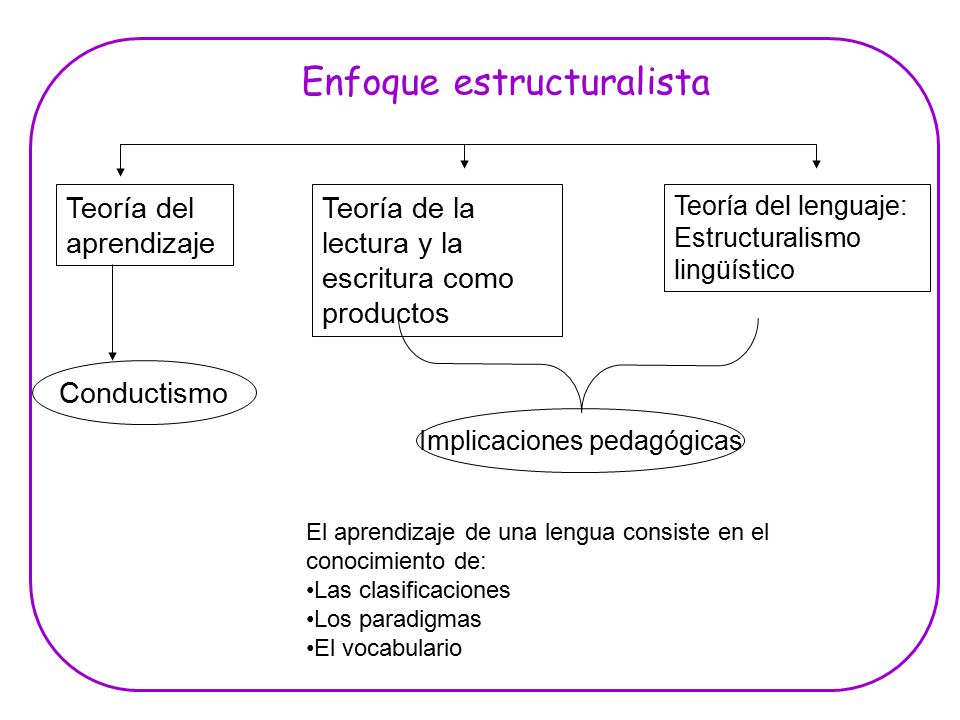 Enfoque estructuralista

Teoría del aprendizaje

Teoría de la lectura y la escritura como productos

Teoría del lenguaje: Estructuralismo lingüístico

Conductismo

Implicaciones pedagógicas

El aprendizaje de una lengua consiste en el conocimiento de:
•Las clasificaciones
•Los paradigmas
•El vocabulario